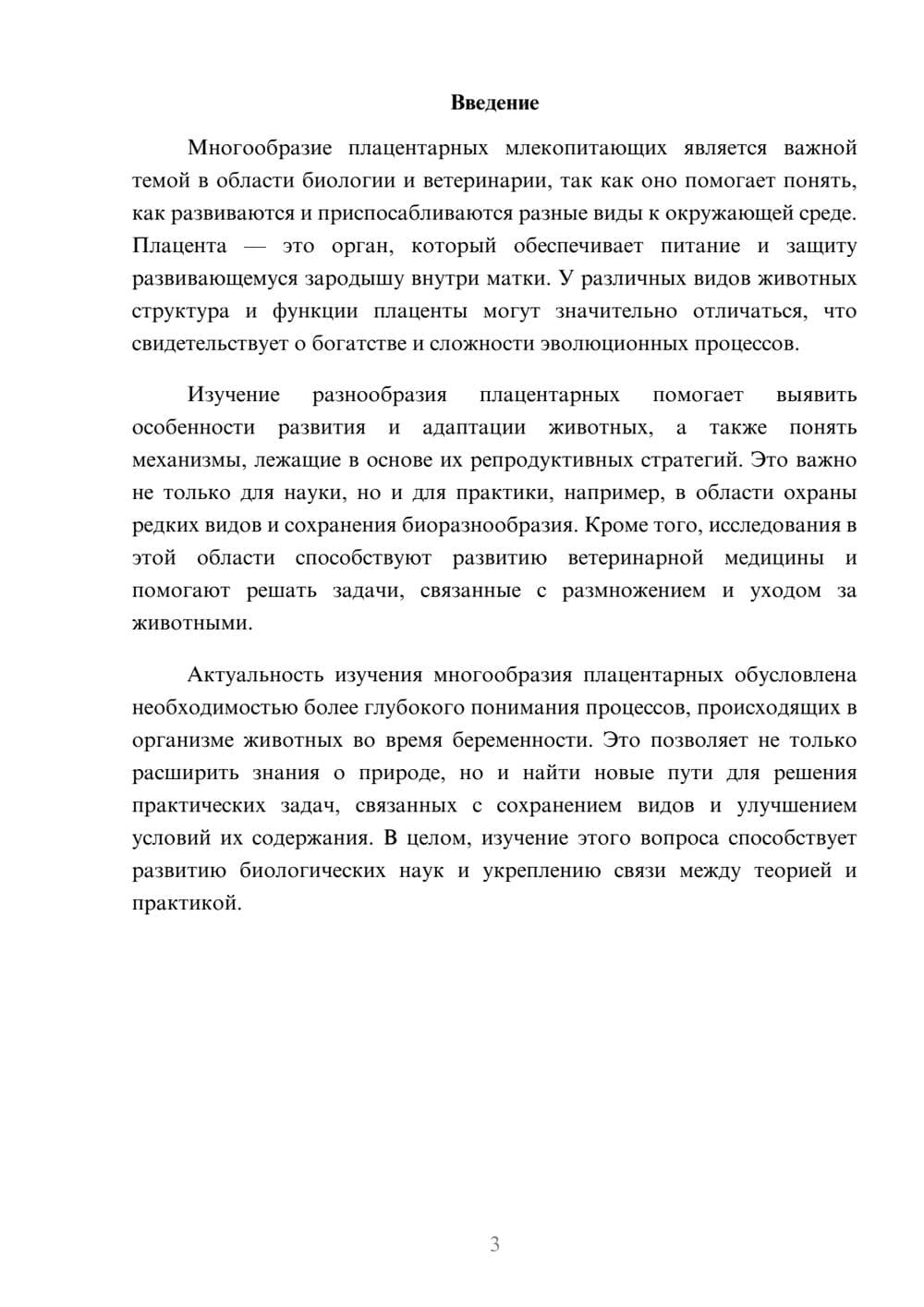 Введение

Многообразие плацентарных млекопитающих является важной темой в области биологии и ветеринарии, так как оно помогает понять, как развиваются и приспосабливаются разные виды к окружающей среде. Плацента — это орган, который обеспечивает питание и защиту развивающемуся зародышу внутри матки. У различных видов животных структура и функции плаценты могут значительно отличаться, что свидетельствует о богатстве и сложности эволюционных процессов.

Изучение разнообразия плацентарных помогает выявить особенности развития и адаптации животных, а также понять механизмы, лежащие в основе их репродуктивных стратегий. Это важно не только для науки, но и для практики, например, в области охраны редких видов и сохранения биоразнообразия. Кроме того, исследования в этой области способствуют развитию ветеринарной медицины и помогают решать задачи, связанные с размножением и уходом за животными.

Актуальность изучения многообразия плацентарных обусловлена необходимостью более глубокого понимания процессов, происходящих в организме животных во время беременности. Это позволяет не только расширить знания о природе, но и найти новые пути для решения практических задач, связанных с сохранением видов и улучшением условий их содержания. В целом, изучение этого вопроса способствует развитию биологических наук и укреплению связи между теорией и практикой.

3